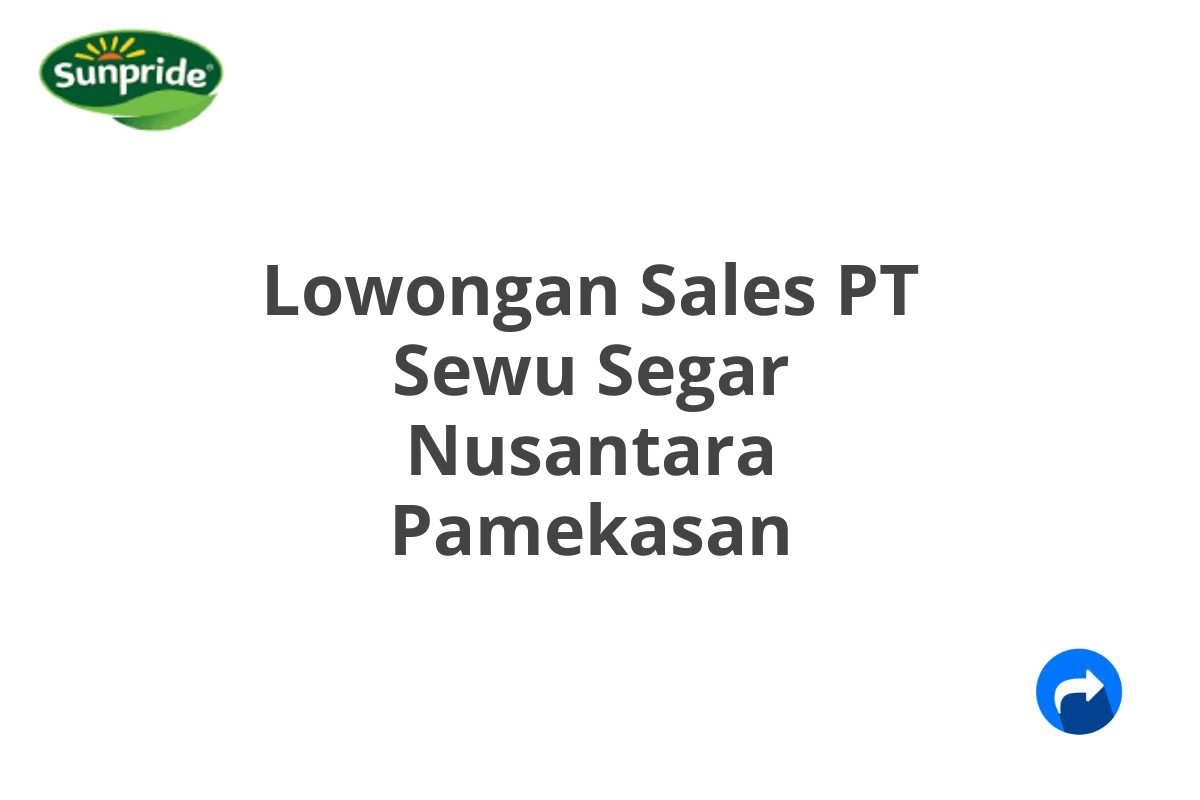 Sunpride®

Lowongan Sales PT Sewu Segar Nusantara Pamekasan